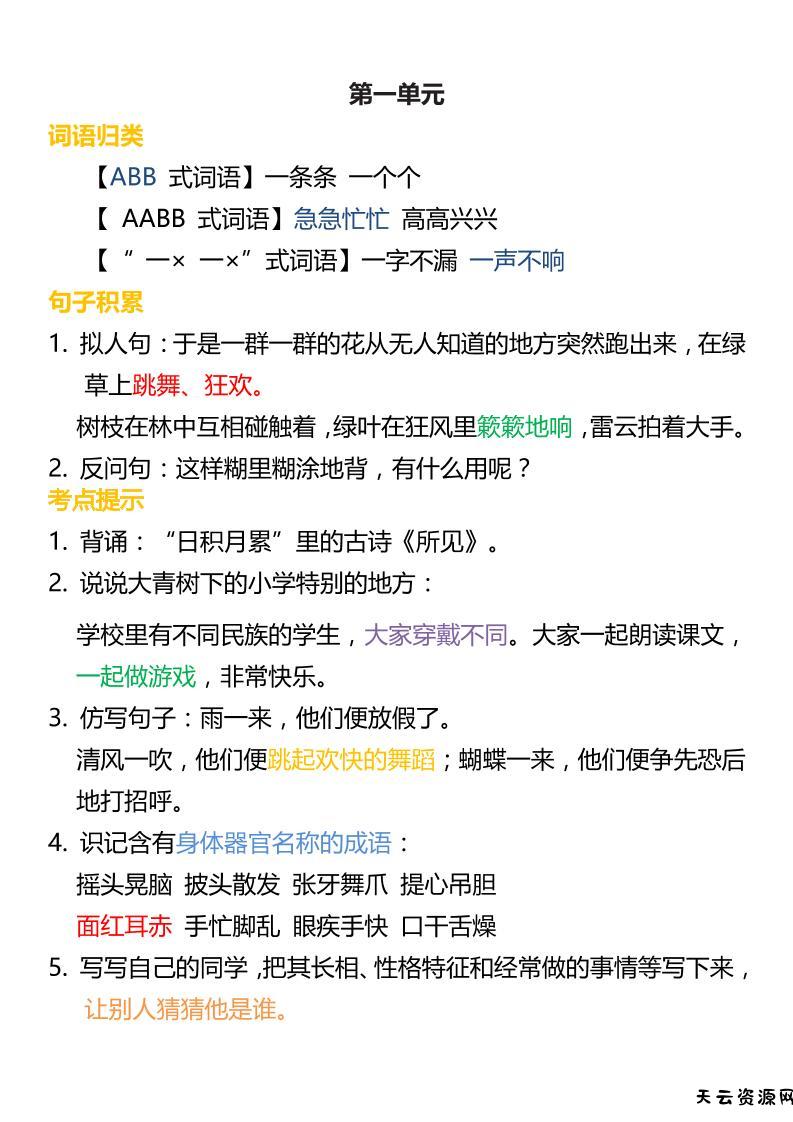 第一单元

词语归类

【ABB 式词语】一条条 一个个

【 AABB 式词语】急急忙忙 高高兴兴

【“一× 一×”式词语】一字不漏 一声不响

句子积累

1. 拟人句：于是一群一群的花从无人知道的地方突然跑出来，在绿草上跳舞、狂欢。

树枝在林中互相碰触着，绿叶在狂风里簌簌地响，雷云拍着大手。

2. 反问句：这样糊里糊涂地背，有什么用呢？

考点提示

1. 背诵：“日积月累”里的古诗《所见》。

2. 说说大青树下的小学特别的地方：

学校里有不同民族的学生，大家穿戴不同。大家一起朗读课文，一起做游戏，非常快乐。

3. 仿写句子：雨一来，他们便放假了。

清风一吹，他们便跳起欢快的舞蹈；蝴蝶一来，他们便争先恐后地打招呼。

4. 识记含有身体器官名称的成语：

摇头晃脑 披头散发 张牙舞爪 提心吊胆

面红耳赤 手忙脚乱 眼疾手快 口干舌燥

5. 写写自己的同学，把其长相、性格特征和经常做的事情等写下来，让别人猜猜他是谁。

天云资源网